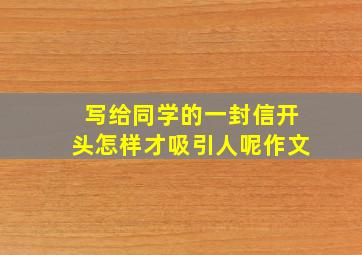 写给同学的一封信开头怎样才吸引人呢作文